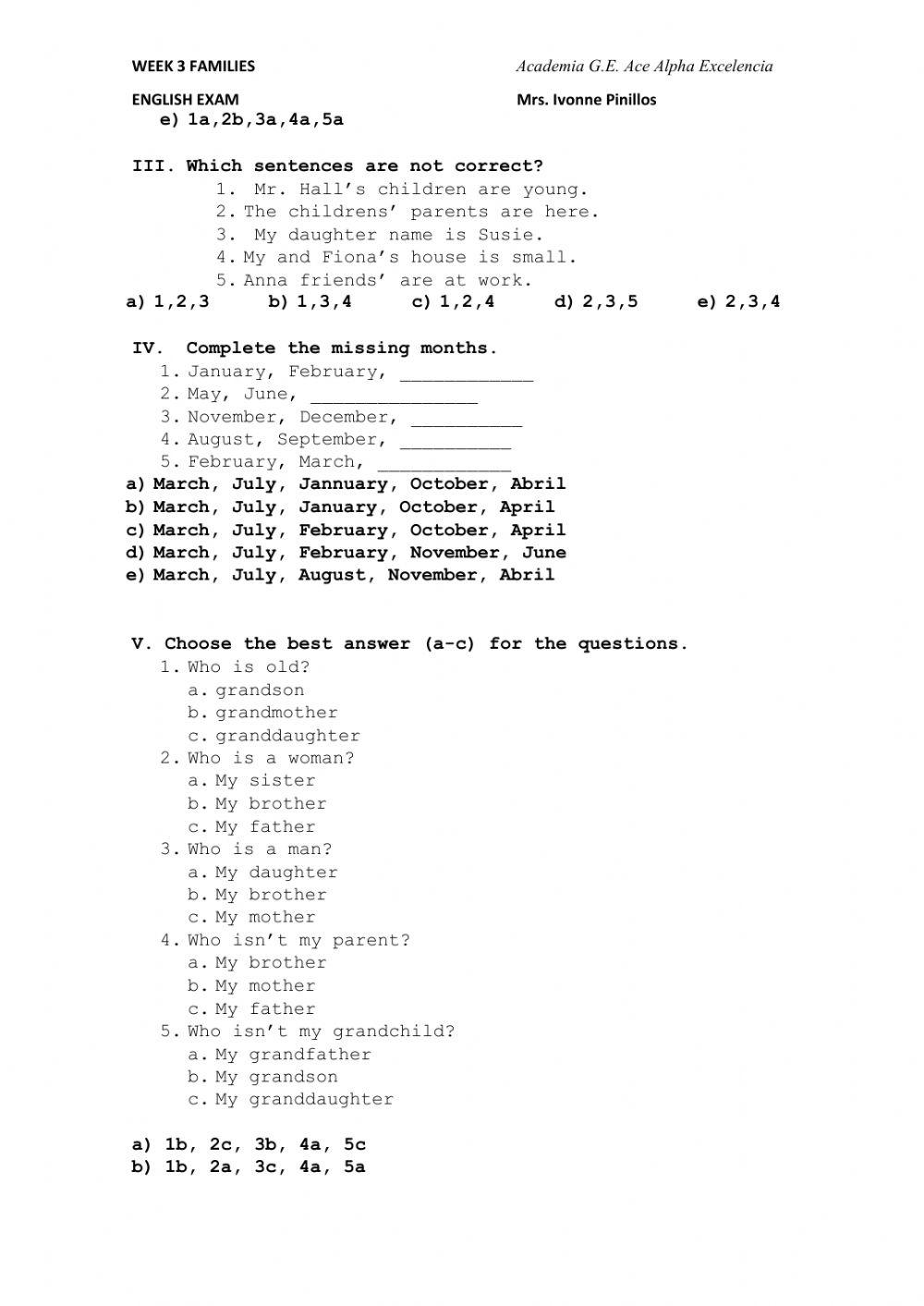 WEEK 3 FAMILIES

Academia G.E. Ace Alpha Excelencia

ENGLISH EXAM

Mrs. Ivonne Pinillos

e) 1a,2b,3a,4a,5a

III. Which sentences are not correct?

1. Mr. Hall's children are young.
2. The childrens' parents are here.
3. My daughter name is Susie.
4. My and Fiona's house is small.
5. Anna friends' are at work.

a) 1,2,3 b) 1,3,4 c) 1,2,4 d) 2,3,5 e) 2,3,4

IV. Complete the missing months.

1. January, February, ____________
2. May, June, _______________
3. November, December, __________
4. August, September, __________
5. February, March, ____________

a) March, July, Jannuary, October, Abril
b) March, July, January, October, April
c) March, July, February, October, April
d) March, July, February, November, June
e) March, July, August, November, Abril

V. Choose the best answer (a-c) for the questions.

1. Who is old?
a. grandson
b. grandmother
c. granddaughter
2. Who is a woman?
a. My sister
b. My brother
c. My father
3. Who is a man?
a. My daughter
b. My brother
c. My mother
4. Who isn't my parent?
a. My brother
b. My mother
c. My father
5. Who isn't my grandchild?
a. My grandfather
b. My grandson
c. My granddaughter

a) 1b, 2c, 3b, 4a, 5c
b) 1b, 2a, 3c, 4a, 5a